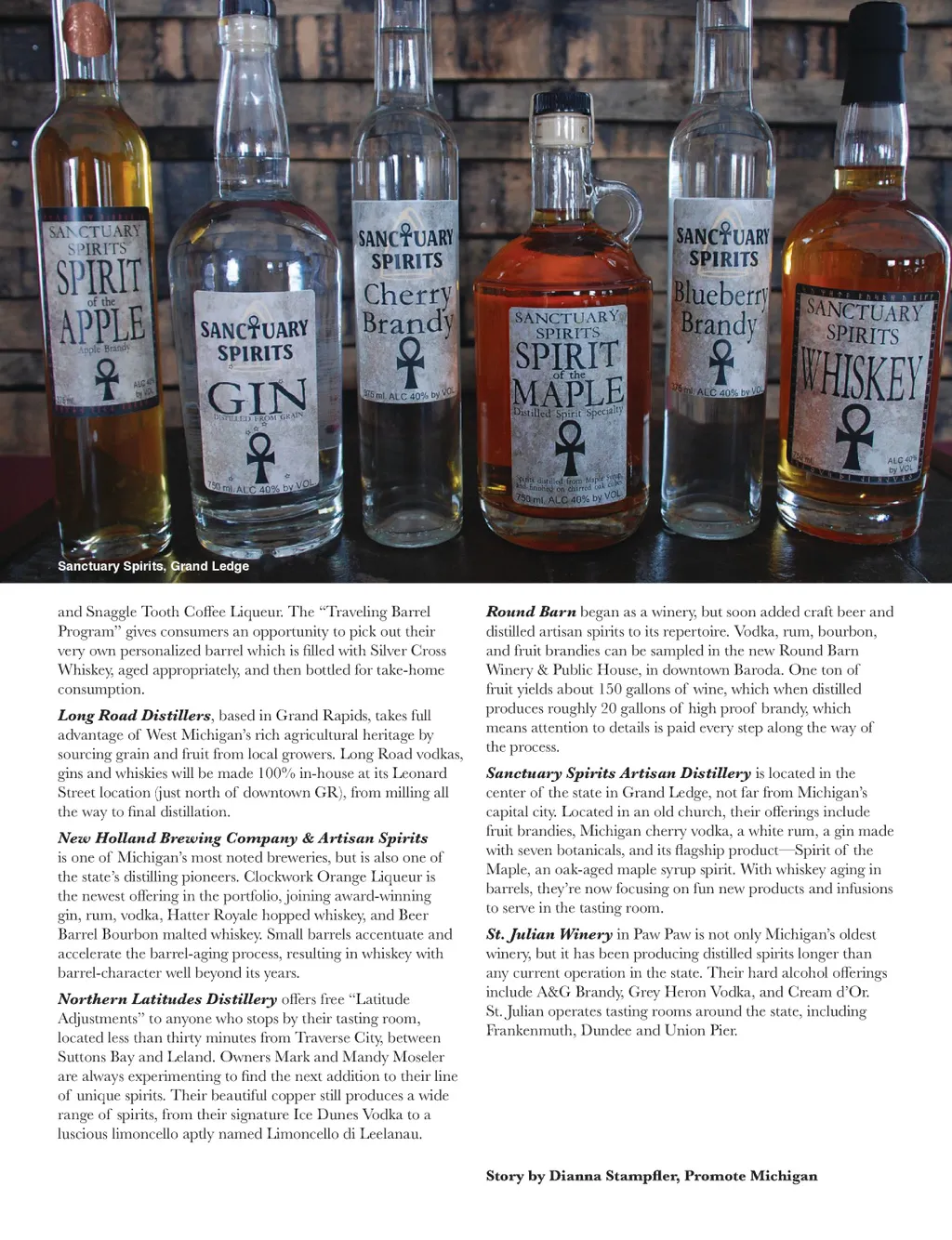 SANCTUARY SPIRITS SPIRIT of the APPLE Apple Brandy ALC 40% by VOL

SANCTUARY SPIRITS GIN DISTILLED FROM GRAIN 750 ml ALC 40% by VOL

SANCTUARY SPIRITS Cherry Brandy 375 ml ALC 40% by VOL

SANCTUARY SPIRITS SPIRIT of the MAPLE Distilled Spirit Specialty 750 ml ALC 40% by VOL

SANCTUARY SPIRITS Blueberry Brandy 375 ml ALC 40% by VOL

SANCTUARY SPIRITS WHISKEY ALC 40% by VOL

Sanctuary Spirits, Grand Ledge

and Snaggle Tooth Coffee Liqueur. The "Traveling Barrel Program" gives consumers an opportunity to pick out their very own personalized barrel which is filled with Silver Cross Whiskey, aged appropriately, and then bottled for take-home consumption.

Long Road Distillers, based in Grand Rapids, takes full advantage of West Michigan's rich agricultural heritage by sourcing grain and fruit from local growers. Long Road vodkas, gins and whiskies will be made 100% in-house at its Leonard Street location (just north of downtown GR), from milling all the way to final distillation.

New Holland Brewing Company & Artisan Spirits is one of Michigan's most noted breweries, but is also one of the state's distilling pioneers. Clockwork Orange Liqueur is the newest offering in the portfolio, joining award-winning gin, rum, vodka, Hatter Royale hopped whiskey, and Beer Barrel Bourbon malted whiskey. Small barrels accentuate and accelerate the barrel-aging process, resulting in whiskey with barrel-character well beyond its years.

Northern Latitudes Distillery offers free "Latitude Adjustments" to anyone who stops by their tasting room, located less than thirty minutes from Traverse City, between Suttons Bay and Leland. Owners Mark and Mandy Moseler are always experimenting to find the next addition to their line of unique spirits. Their beautiful copper still produces a wide range of spirits, from their signature Ice Dunes Vodka to a luscious limoncello aptly named Limoncello di Leelanau.

Round Barn began as a winery, but soon added craft beer and distilled artisan spirits to its repertoire. Vodka, rum, bourbon, and fruit brandies can be sampled in the new Round Barn Winery & Public House, in downtown Baroda. One ton of fruit yields about 150 gallons of wine, which when distilled produces roughly 20 gallons of high proof brandy, which means attention to details is paid every step along the way of the process.

Sanctuary Spirits Artisan Distillery is located in the center of the state in Grand Ledge, not far from Michigan's capital city. Located in an old church, their offerings include fruit brandies, Michigan cherry vodka, a white rum, a gin made with seven botanicals, and its flagship product—Spirit of the Maple, an oak-aged maple syrup spirit. With whiskey aging in barrels, they're now focusing on fun new products and infusions to serve in the tasting room.

St. Julian Winery in Paw Paw is not only Michigan's oldest winery, but it has been producing distilled spirits longer than any current operation in the state. Their hard alcohol offerings include A&G Brandy, Grey Heron Vodka, and Cream d'Or. St. Julian operates tasting rooms around the state, including Frankenmuth, Dundee and Union Pier.

Story by Dianna Stampfler, Promote Michigan